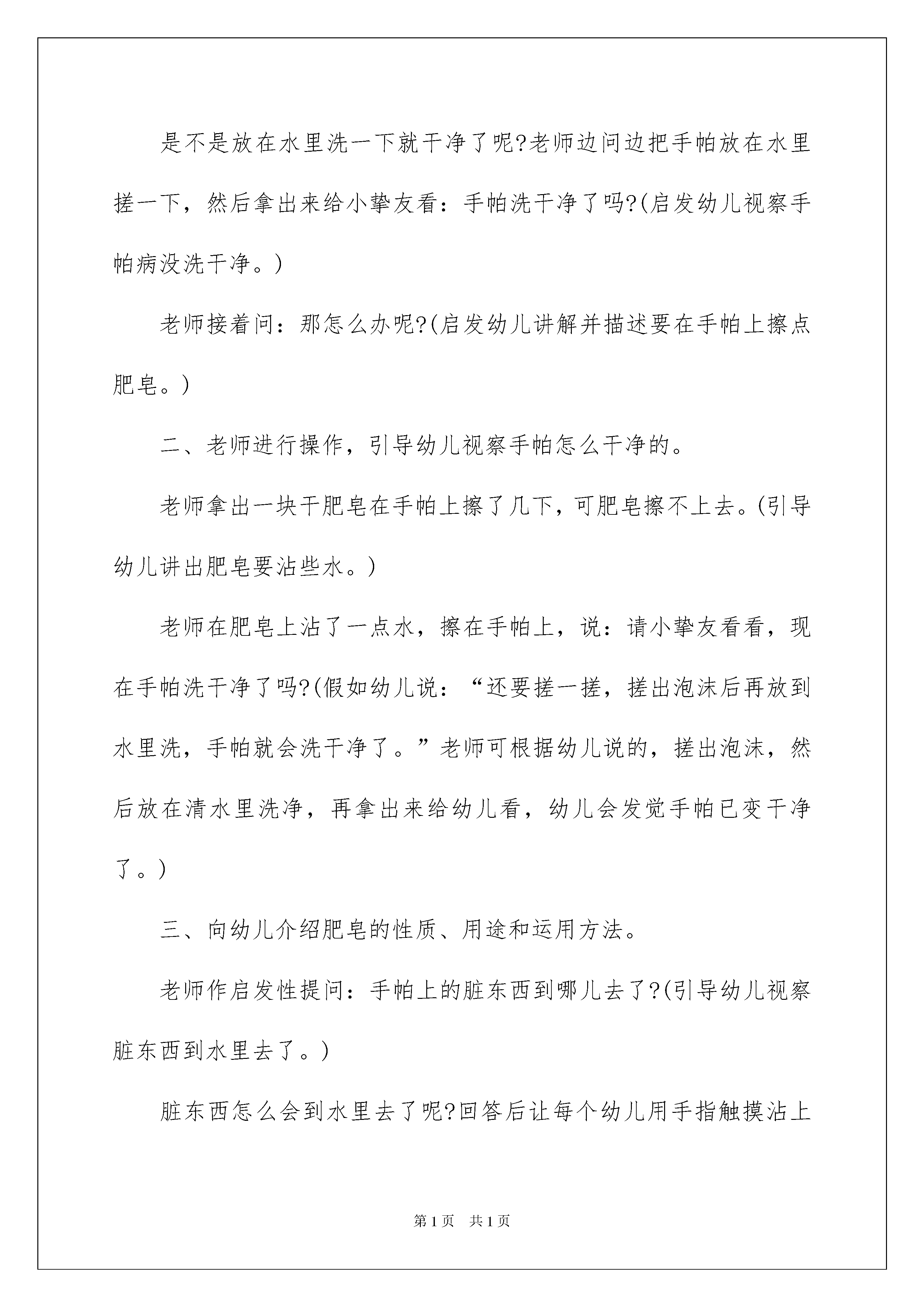 是不是放在水里洗一下就干净了呢?老师边问边把手帕放在水里搓一下，然后拿出来给小挚友看：手帕洗干净了吗?(启发幼儿视察手帕病没洗干净。)

老师接着问：那怎么办呢?(启发幼儿讲解并描述要在手帕上擦点肥皂。)

二、老师进行操作，引导幼儿视察手帕怎么干净的。

老师拿出一块干肥皂在手帕上擦了几下，可肥皂擦不上去。(引导幼儿讲出肥皂要沾些水。)

老师在肥皂上沾了一点水，擦在手帕上，说：请小挚友看看，现在手帕洗干净了吗?(假如幼儿说：“还要搓一搓，搓出泡沫后再放到水里洗，手帕就会洗干净了。”老师可根据幼儿说的，搓出泡沫，然后放在清水里洗净，再拿出来给幼儿看，幼儿会发觉手帕已变干净了。)

三、向幼儿介绍肥皂的性质、用途和运用方法。

老师作启发性提问：手帕上的脏东西到哪儿去了?(引导幼儿视察脏东西到水里去了。)

脏东西怎么会到水里去了呢?回答后让每个幼儿用手指触摸沾上

第1页 共1页